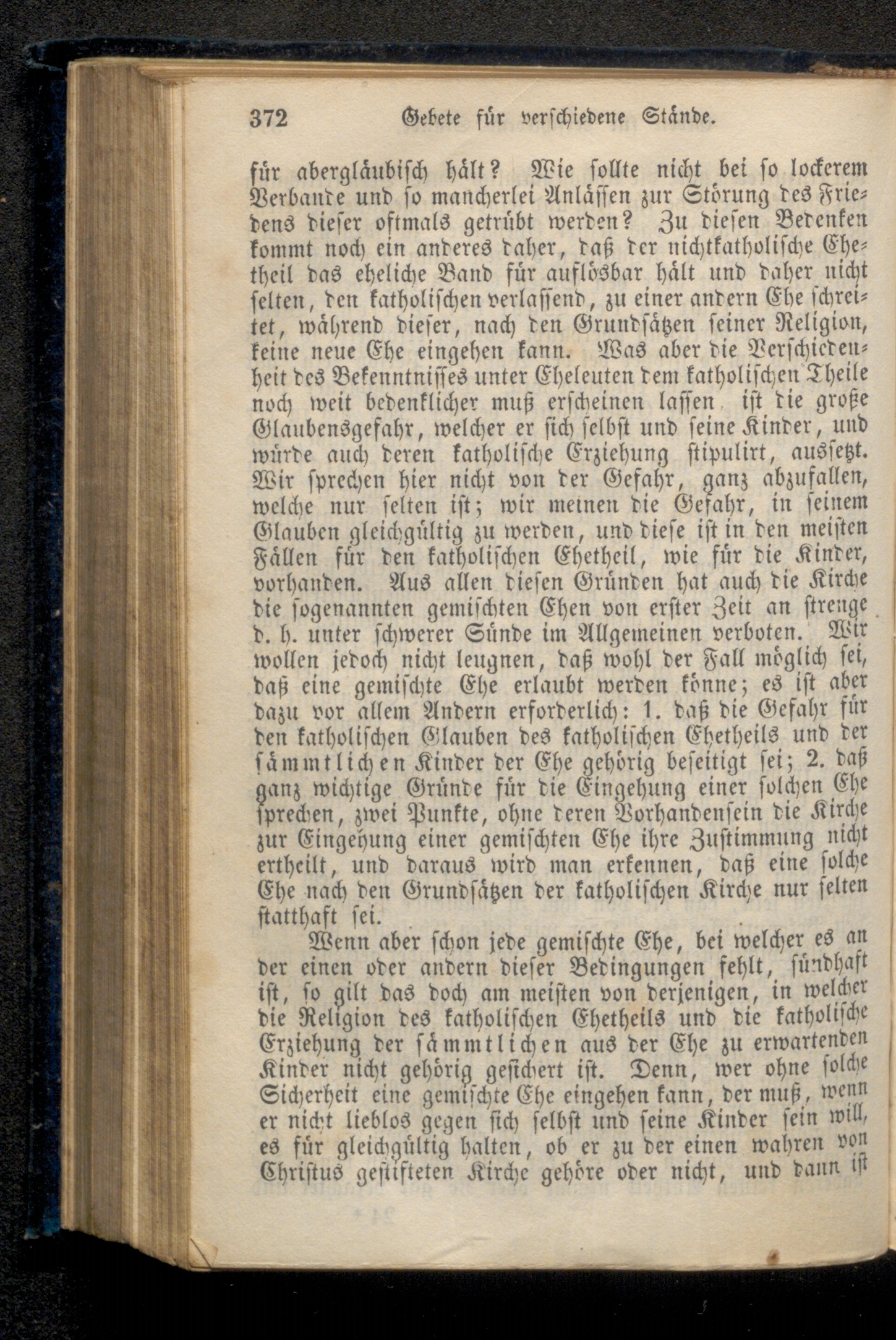 372 Gebete für verschiedene Stände.

für abergläubisch hält? Wie sollte nicht bei so lockerem Verbande und so mancherlei Anlässen zur Störung des Friedens dieser oftmals getrübt werden? Zu diesen Bedenken kommt noch ein anderes daher, daß der nichtkatholische Ehetheil das eheliche Band für auflösbar hält und daher nicht selten, den katholischen verlassend, zu einer andern Ehe schreitet, während dieser, nach den Grundsätzen seiner Religion, keine neue Ehe eingehen kann. Was aber die Verschiedenheit des Bekenntnisses unter Eheleuten dem katholischen Theile noch weit bedenklicher muß erscheinen lassen, ist die große Glaubensgefahr, welcher er sich selbst und seine Kinder, und würde auch deren katholische Erziehung stipulirt, aussetzt. Wir sprechen hier nicht von der Gefahr, ganz abzufallen, welche nur selten ist; wir meinen die Gefahr, in seinem Glauben gleichgültig zu werden, und diese ist in den meisten Fällen für den katholischen Ehetheil, wie für die Kinder, vorhanden. Aus allen diesen Gründen hat auch die Kirche die sogenannten gemischten Ehen von erster Zeit an strenge d. h. unter schwerer Sünde im Allgemeinen verboten. Wir wollen jedoch nicht leugnen, daß wohl der Fall möglich sei, daß eine gemischte Ehe erlaubt werden könne; es ist aber dazu vor allem Andern erforderlich: 1. daß die Gefahr für den katholischen Glauben des katholischen Ehetheils und der sämmtlichen Kinder der Ehe gehörig beseitigt sei; 2. daß ganz wichtige Gründe für die Eingehung einer solchen Ehe sprechen, zwei Punkte, ohne deren Vorhandensein die Kirche zur Eingehung einer gemischten Ehe ihre Zustimmung nicht ertheilt, und daraus wird man erkennen, daß eine solche Ehe nach den Grundsätzen der katholischen Kirche nur selten statthaft sei.

Wenn aber schon jede gemischte Ehe, bei welcher es an der einen oder andern dieser Bedingungen fehlt, sündhaft ist, so gilt das doch am meisten von derjenigen, in welcher die Religion des katholischen Ehetheils und die katholische Erziehung der sämmtlichen aus der Ehe zu erwartenden Kinder nicht gehörig gesichert ist. Denn, wer ohne solche Sicherheit eine gemischte Ehe eingehen kann, der muß, wenn er nicht lieblos gegen sich selbst und seine Kinder sein will, es für gleichgültig halten, ob er zu der einen wahren von Christus gestifteten Kirche gehöre oder nicht, und dann ist